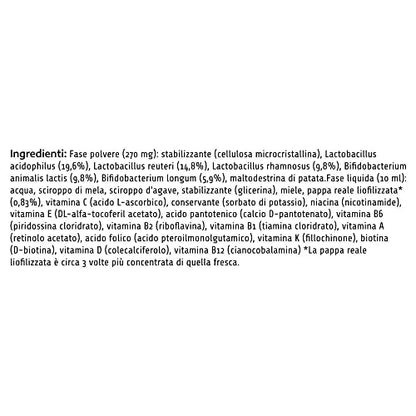 Ingredienti: Fase polvere (270 mg): stabilizzante (cellulosa microcristallina), Lactobacillus acidophilus (19,6%), Lactobacillus reuteri (14,8%), Lactobacillus rhamnosus (9,8%), Bifidobacterium animalis lactis (9,8%), Bifidobacterium longum (5,9%), maltodestrina di patata.Fase liquida (10 ml): acqua, sciroppo di mela, sciroppo d'agave, stabilizzante (glicerina), miele, pappa reale liofilizzata* (0,83%), vitamina C (acido L-ascorbico), conservante (sorbato di potassio), niacina (nicotinamide), vitamina E (DL-alfa-tocoferil acetato), acido pantotenico (calcio D-pantotenato), vitamina B6 (piridossina cloridrato), vitamina B2 (riboflavina), vitamina B1 (tiamina cloridrato), vitamina A (retinolo acetato), acido folico (acido pteroilmonolgutamico), vitamina K (fillochinone), biotina (D-biotina), vitamina D (colecalciferolo), vitamina B12 (cianocobalamina) *La pappa reale liofilizzata è circa 3 volte più concentrata di quella fresca.